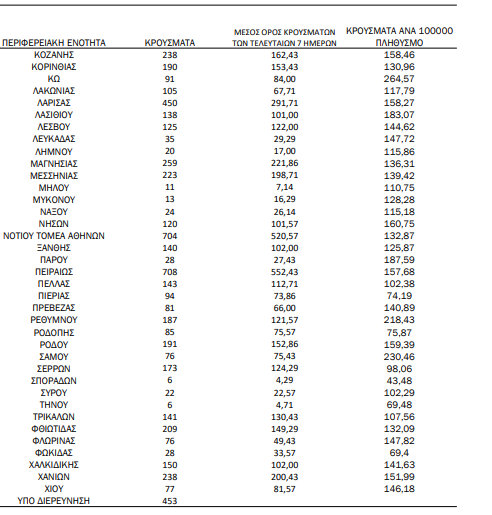 | ΠΕΡΙΦΕΡΕΙΑΚΗ ΕΝΟΤΗΤΑ | ΚΡΟΥΣΜΑΤΑ | ΜΕΣΟΣ ΟΡΟΣ ΚΡΟΥΣΜΑΤΩΝ ΤΩΝ ΤΕΛΕΥΤΑΙΩΝ 7 ΗΜΕΡΩΝ | ΚΡΟΥΣΜΑΤΑ ΑΝΑ 100000 ΠΛΗΘΥΣΜΟ |
|---|---|---|---|
| ΚΟΖΑΝΗΣ | 238 | 162,43 | 158,46 |
| ΚΟΡΙΝΘΙΑΣ | 190 | 153,43 | 130,96 |
| ΚΩ | 91 | 84,00 | 264,57 |
| ΛΑΚΩΝΙΑΣ | 105 | 67,71 | 117,79 |
| ΛΑΡΙΣΑΣ | 450 | 291,71 | 158,27 |
| ΛΑΣΙΘΙΟΥ | 138 | 101,00 | 183,07 |
| ΛΕΣΒΟΥ | 125 | 122,00 | 144,62 |
| ΛΕΥΚΑΔΑΣ | 35 | 29,29 | 147,72 |
| ΛΗΜΝΟΥ | 20 | 17,00 | 115,86 |
| ΜΑΓΝΗΣΙΑΣ | 259 | 221,86 | 136,31 |
| ΜΕΣΣΗΝΙΑΣ | 223 | 198,71 | 139,42 |
| ΜΗΛΟΥ | 11 | 7,14 | 110,75 |
| ΜΥΚΟΝΟΥ | 13 | 16,29 | 128,28 |
| ΝΑΞΟΥ | 24 | 26,14 | 115,18 |
| ΝΗΣΩΝ | 120 | 101,57 | 160,75 |
| ΝΟΤΙΟΥ ΤΟΜΕΑ ΑΘΗΝΩΝ | 704 | 520,57 | 132,87 |
| ΞΑΝΘΗΣ | 140 | 102,00 | 125,87 |
| ΠΑΡΟΥ | 28 | 27,43 | 187,59 |
| ΠΕΙΡΑΙΩΣ | 708 | 552,43 | 157,68 |
| ΠΕΛΛΑΣ | 143 | 112,71 | 102,38 |
| ΠΙΕΡΙΑΣ | 94 | 73,86 | 74,19 |
| ΠΡΕΒΕΖΑΣ | 81 | 66,00 | 140,89 |
| ΡΕΘΥΜΝΟΥ | 187 | 121,57 | 218,43 |
| ΡΟΔΟΠΗΣ | 85 | 75,57 | 75,87 |
| ΡΟΔΟΥ | 191 | 152,86 | 159,39 |
| ΣΑΜΟΥ | 76 | 75,43 | 230,46 |
| ΣΕΡΡΩΝ | 173 | 124,29 | 98,06 |
| ΣΠΟΡΑΔΩΝ | 6 | 4,29 | 43,48 |
| ΣΥΡΟΥ | 22 | 22,57 | 102,29 |
| ΤΗΝΟΥ | 6 | 4,71 | 69,48 |
| ΤΡΙΚΑΛΩΝ | 141 | 130,43 | 107,56 |
| ΦΘΙΩΤΙΔΑΣ | 209 | 149,29 | 132,09 |
| ΦΛΩΡΙΝΑΣ | 76 | 49,43 | 147,82 |
| ΦΩΚΙΔΑΣ | 28 | 33,57 | 69,4 |
| ΧΑΛΚΙΔΙΚΗΣ | 150 | 102,00 | 141,63 |
| ΧΑΝΙΩΝ | 238 | 200,43 | 151,99 |
| ΧΙΟΥ | 77 | 81,57 | 146,18 |
| ΥΠΟ ΔΙΕΡΕΥΝΗΣΗ | 453 | | |